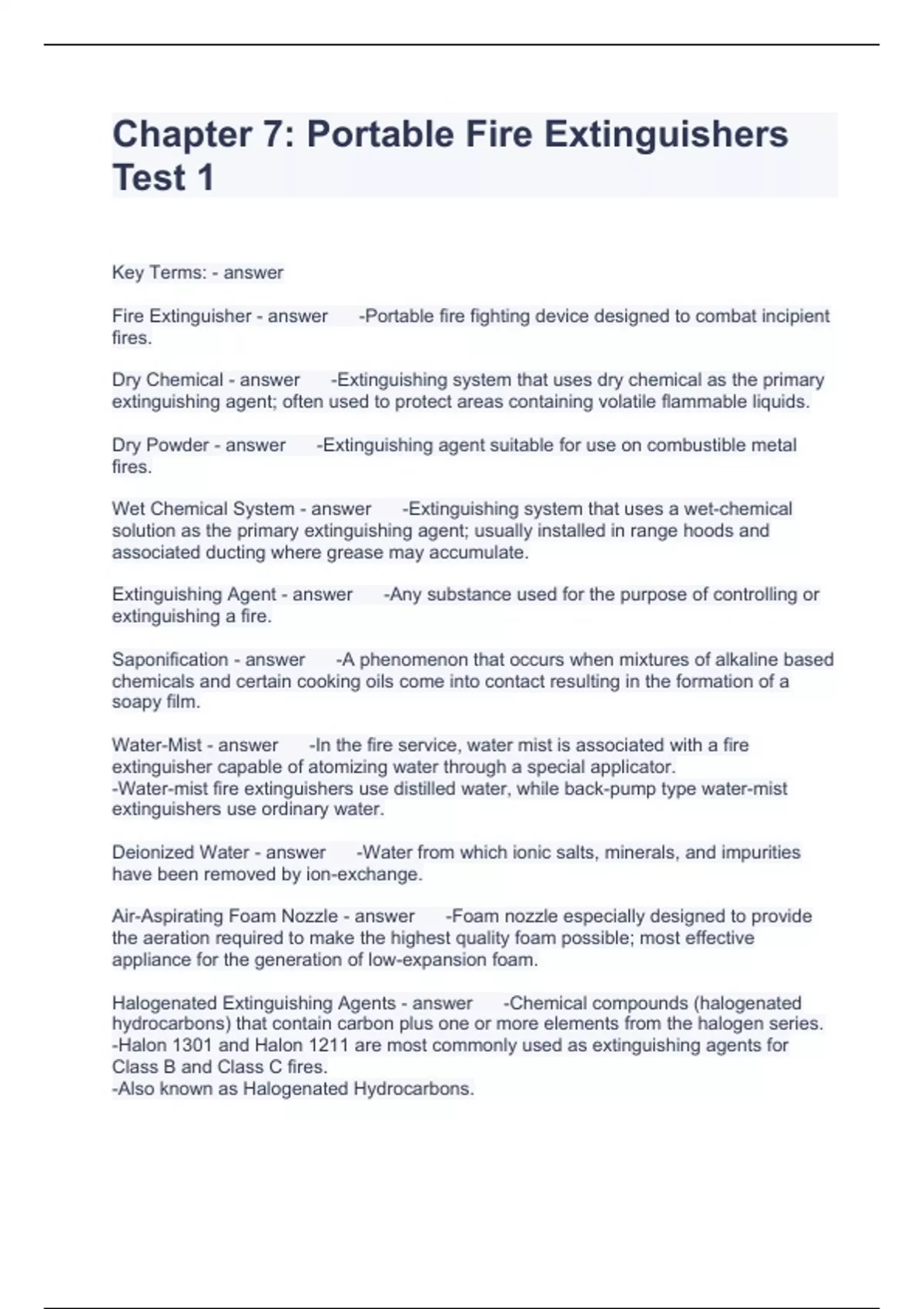 Chapter 7: Portable Fire Extinguishers Test 1

Key Terms: - answer

Fire Extinguisher - answer -Portable fire fighting device designed to combat incipient fires.

Dry Chemical - answer -Extinguishing system that uses dry chemical as the primary extinguishing agent; often used to protect areas containing volatile flammable liquids.

Dry Powder - answer -Extinguishing agent suitable for use on combustible metal fires.

Wet Chemical System - answer -Extinguishing system that uses a wet-chemical solution as the primary extinguishing agent; usually installed in range hoods and associated ducting where grease may accumulate.

Extinguishing Agent - answer -Any substance used for the purpose of controlling or extinguishing a fire.

Saponification - answer -A phenomenon that occurs when mixtures of alkaline based chemicals and certain cooking oils come into contact resulting in the formation of a soapy film.

Water-Mist - answer -In the fire service, water mist is associated with a fire extinguisher capable of atomizing water through a special applicator.
-Water-mist fire extinguishers use distilled water, while back-pump type water-mist extinguishers use ordinary water.

Deionized Water - answer -Water from which ionic salts, minerals, and impurities have been removed by ion-exchange.

Air-Aspirating Foam Nozzle - answer -Foam nozzle especially designed to provide the aeration required to make the highest quality foam possible; most effective appliance for the generation of low-expansion foam.

Halogenated Extinguishing Agents - answer -Chemical compounds (halogenated hydrocarbons) that contain carbon plus one or more elements from the halogen series.
-Halon 1301 and Halon 1211 are most commonly used as extinguishing agents for Class B and Class C fires.
-Also known as Halogenated Hydrocarbons.